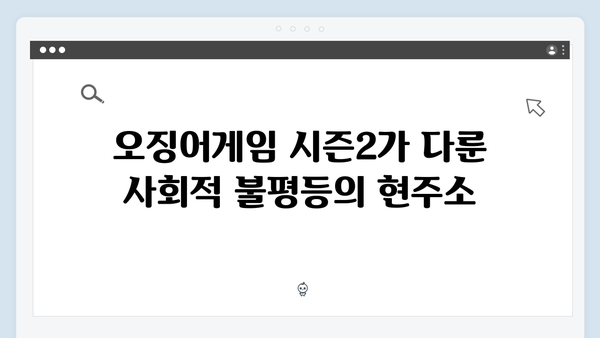 오징어게임 시즌2가 다룬 사회적 불평등의 현주소